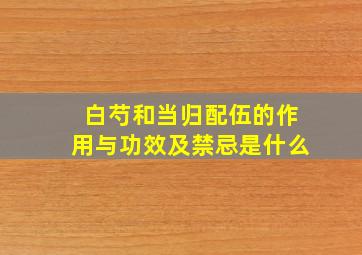 白芍和当归配伍的作用与功效及禁忌是什么